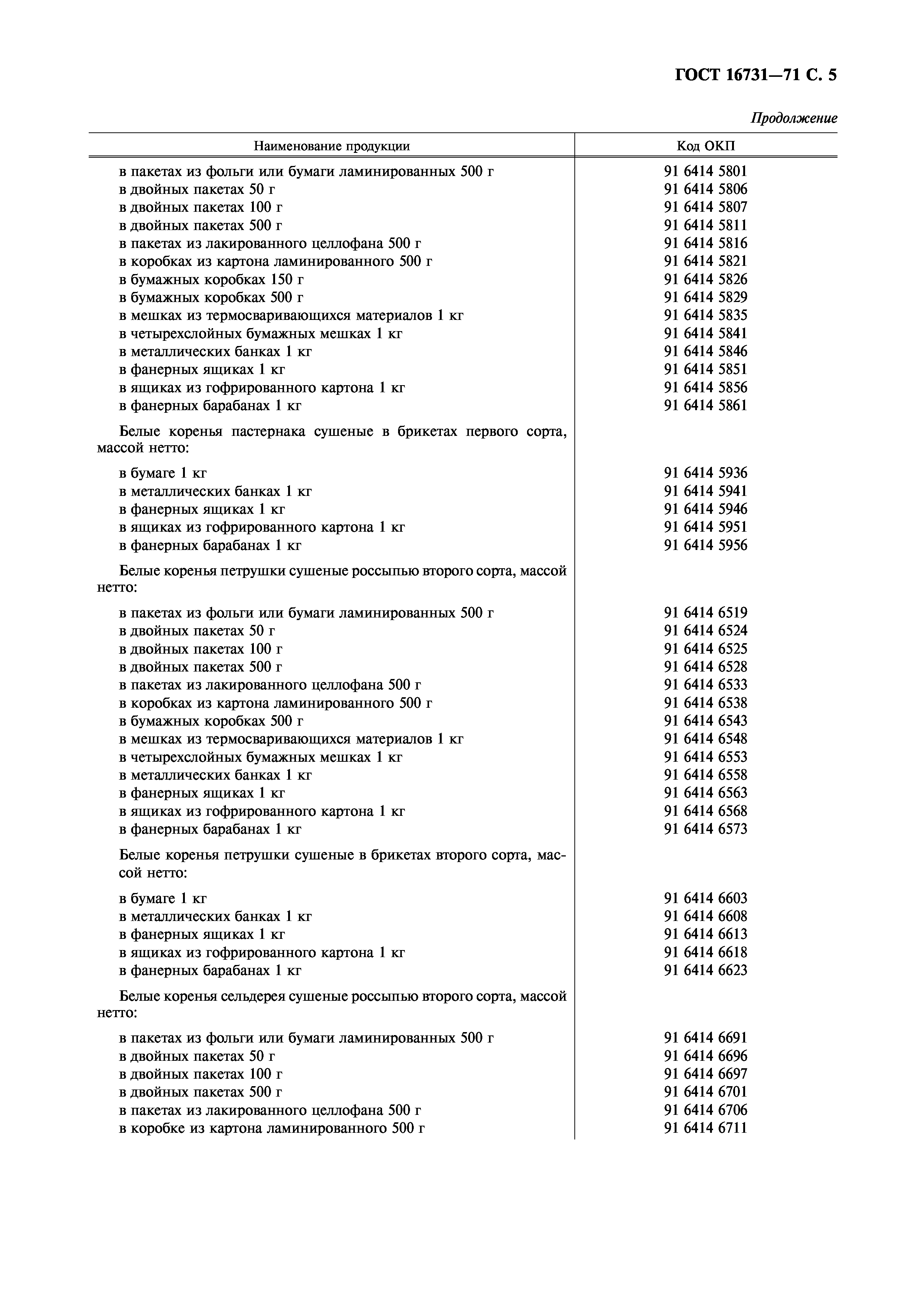 ГОСТ 16731—71 С. 5

Продолжение

| Наименование продукции | Код ОКП |
|---|---|
| в пакетах из фольги или бумаги ламинированных 500 г | 91 6414 5801 |
| в двойных пакетах 50 г | 91 6414 5806 |
| в двойных пакетах 100 г | 91 6414 5807 |
| в двойных пакетах 500 г | 91 6414 5811 |
| в пакетах из лакированного целлофана 500 г | 91 6414 5816 |
| в коробках из картона ламинированного 500 г | 91 6414 5821 |
| в бумажных коробках 150 г | 91 6414 5826 |
| в бумажных коробках 500 г | 91 6414 5829 |
| в мешках из термосваривающихся материалов 1 кг | 91 6414 5835 |
| в четырехслойных бумажных мешках 1 кг | 91 6414 5841 |
| в металлических банках 1 кг | 91 6414 5846 |
| в фанерных ящиках 1 кг | 91 6414 5851 |
| в ящиках из гофрированного картона 1 кг | 91 6414 5856 |
| в фанерных барабанах 1 кг | 91 6414 5861 |
| Белые коренья пастернака сушеные в брикетах первого сорта, массой нетто: | |
| в бумаге 1 кг | 91 6414 5936 |
| в металлических банках 1 кг | 91 6414 5941 |
| в фанерных ящиках 1 кг | 91 6414 5946 |
| в ящиках из гофрированного картона 1 кг | 91 6414 5951 |
| в фанерных барабанах 1 кг | 91 6414 5956 |
| Белые коренья петрушки сушеные россыпью второго сорта, массой нетто: | |
| в пакетах из фольги или бумаги ламинированных 500 г | 91 6414 6519 |
| в двойных пакетах 50 г | 91 6414 6524 |
| в двойных пакетах 100 г | 91 6414 6525 |
| в двойных пакетах 500 г | 91 6414 6528 |
| в пакетах из лакированного целлофана 500 г | 91 6414 6533 |
| в коробках из картона ламинированного 500 г | 91 6414 6538 |
| в бумажных коробках 500 г | 91 6414 6543 |
| в мешках из термосваривающихся материалов 1 кг | 91 6414 6548 |
| в четырехслойных бумажных мешках 1 кг | 91 6414 6553 |
| в металлических банках 1 кг | 91 6414 6558 |
| в фанерных ящиках 1 кг | 91 6414 6563 |
| в ящиках из гофрированного картона 1 кг | 91 6414 6568 |
| в фанерных барабанах 1 кг | 91 6414 6573 |
| Белые коренья петрушки сушеные в брикетах второго сорта, массой нетто: | |
| в бумаге 1 кг | 91 6414 6603 |
| в металлических банках 1 кг | 91 6414 6608 |
| в фанерных ящиках 1 кг | 91 6414 6613 |
| в ящиках из гофрированного картона 1 кг | 91 6414 6618 |
| в фанерных барабанах 1 кг | 91 6414 6623 |
| Белые коренья сельдерея сушеные россыпью второго сорта, массой нетто: | |
| в пакетах из фольги или бумаги ламинированных 500 г | 91 6414 6691 |
| в двойных пакетах 50 г | 91 6414 6696 |
| в двойных пакетах 100 г | 91 6414 6697 |
| в двойных пакетах 500 г | 91 6414 6701 |
| в пакетах из лакированного целлофана 500 г | 91 6414 6706 |
| в коробке из картона ламинированного 500 г | 91 6414 6711 |